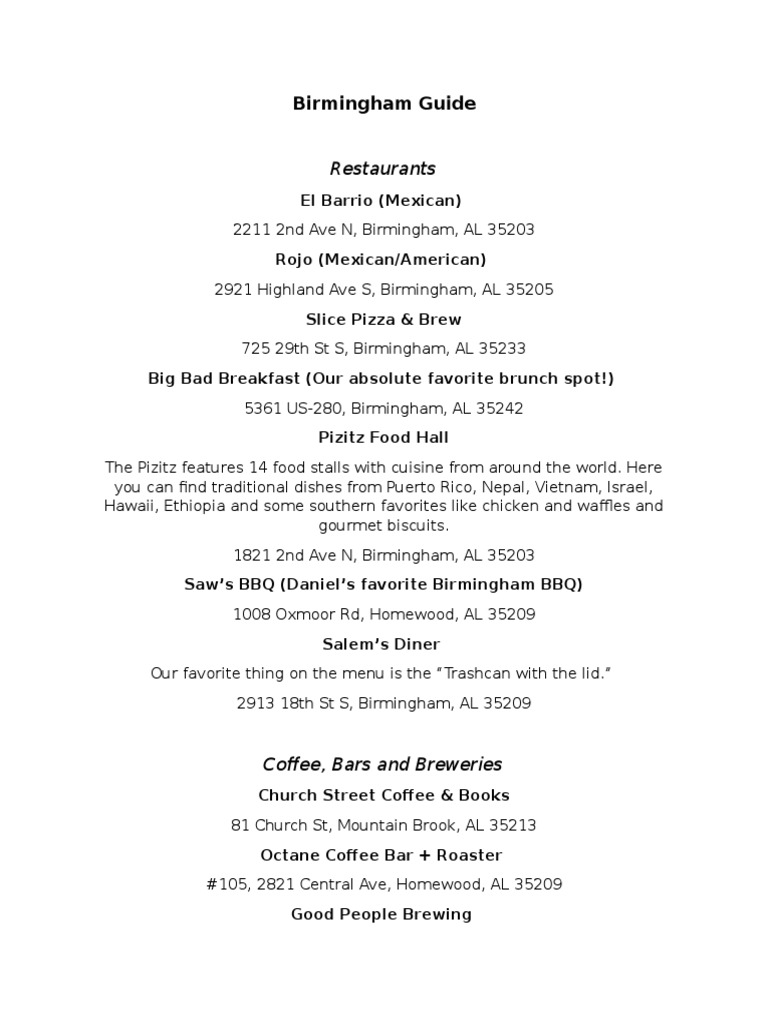 Birmingham Guide

Restaurants

El Barrio (Mexican)

2211 2nd Ave N, Birmingham, AL 35203

Rojo (Mexican/American)

2921 Highland Ave S, Birmingham, AL 35205

Slice Pizza & Brew

725 29th St S, Birmingham, AL 35233

Big Bad Breakfast (Our absolute favorite brunch spot!)

5361 US-280, Birmingham, AL 35242

Pizitz Food Hall

The Pizitz features 14 food stalls with cuisine from around the world. Here you can find traditional dishes from Puerto Rico, Nepal, Vietnam, Israel, Hawaii, Ethiopia and some southern favorites like chicken and waffles and gourmet biscuits.

1821 2nd Ave N, Birmingham, AL 35203

Saw's BBQ (Daniel's favorite Birmingham BBQ)

1008 Oxmoor Rd, Homewood, AL 35209

Salem's Diner

Our favorite thing on the menu is the "Trashcan with the lid."

2913 18th St S, Birmingham, AL 35209

Coffee, Bars and Breweries

Church Street Coffee & Books

81 Church St, Mountain Brook, AL 35213

Octane Coffee Bar + Roaster

#105, 2821 Central Ave, Homewood, AL 35209

Good People Brewing